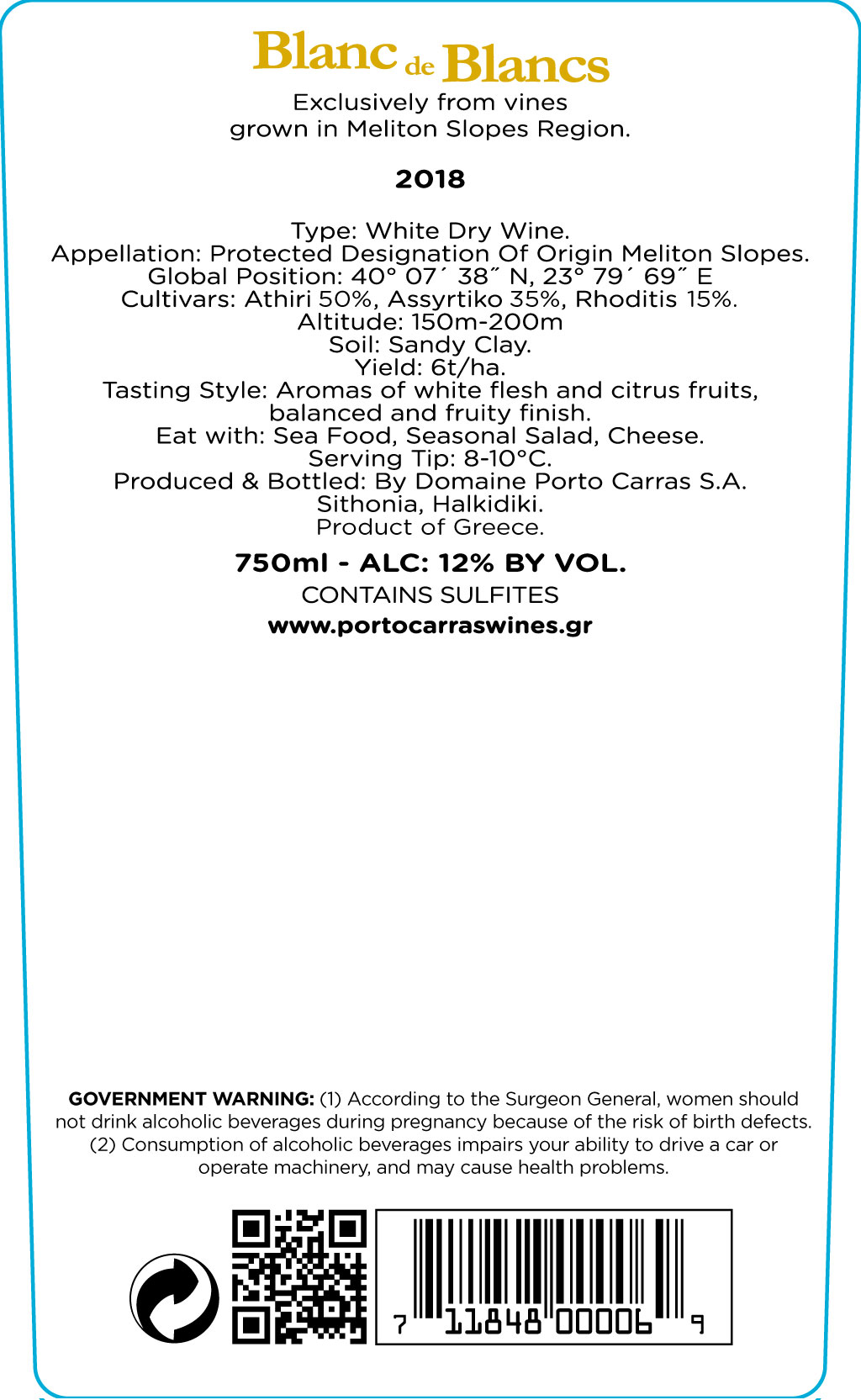 Blanc de Blancs
Exclusively from vines grown in Meliton Slopes Region.

2018

Type: White Dry Wine.
Appellation: Protected Designation Of Origin Meliton Slopes.
Global Position: 40° 07´ 38˝ N, 23° 79´ 69˝ E
Cultivars: Athiri 50%, Assyrtiko 35%, Rhoditis 15%.
Altitude: 150m-200m
Soil: Sandy Clay.
Yield: 6t/ha.
Tasting Style: Aromas of white flesh and citrus fruits, balanced and fruity finish.
Eat with: Sea Food, Seasonal Salad, Cheese.
Serving Tip: 8-10°C.
Produced & Bottled: By Domaine Porto Carras S.A.
Sithonia, Halkidiki.
Product of Greece.

750ml - ALC: 12% BY VOL.

CONTAINS SULFITES

www.portocarraswines.gr

GOVERNMENT WARNING: (1) According to the Surgeon General, women should not drink alcoholic beverages during pregnancy because of the risk of birth defects. (2) Consumption of alcoholic beverages impairs your ability to drive a car or operate machinery, and may cause health problems.

7 11848 00006 9